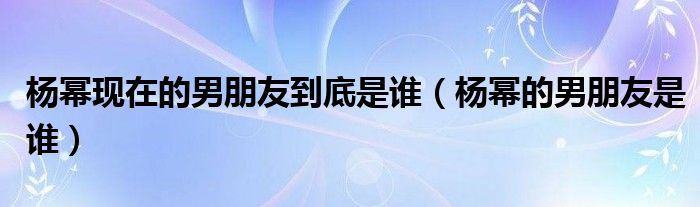 杨幂现在的男朋友到底是谁（杨幂的男朋友是谁）